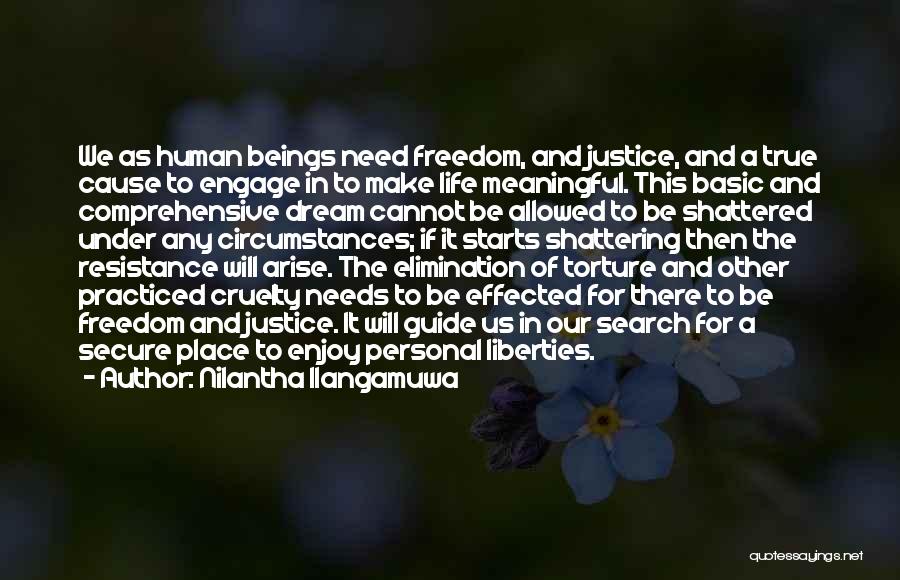 We as human beings need freedom, and justice, and a true cause to engage in to make life meaningful. This basic and comprehensive dream cannot be allowed to be shattered under any circumstances; if it starts shattering then the resistance will arise. The elimination of torture and other practiced cruelty needs to be effected for there to be freedom and justice. It will guide us in our search for a secure place to enjoy personal liberties.
- Author: Nilantha Ilangamuwa

quotessayings.net